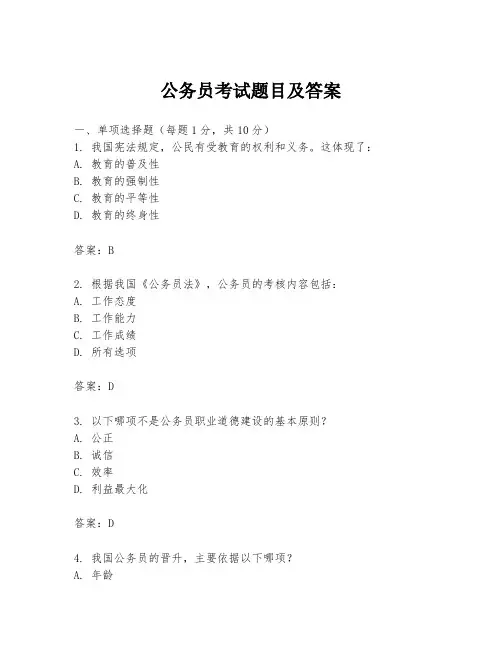 公务员考试题目及答案

一、单项选择题（每题1分，共10分）
1. 我国宪法规定，公民有受教育的权利和义务。这体现了：
A. 教育的普及性
B. 教育的强制性
C. 教育的平等性
D. 教育的终身性

答案：B

2. 根据我国《公务员法》，公务员的考核内容包括：
A. 工作态度
B. 工作能力
C. 工作成绩
D. 所有选项

答案：D

3. 以下哪项不是公务员职业道德建设的基本原则？
A. 公正
B. 诚信
C. 效率
D. 利益最大化

答案：D

4. 我国公务员的晋升，主要依据以下哪项？
A. 年龄